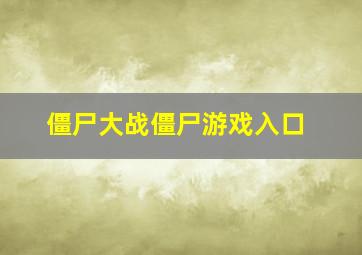 僵尸大战僵尸游戏入口